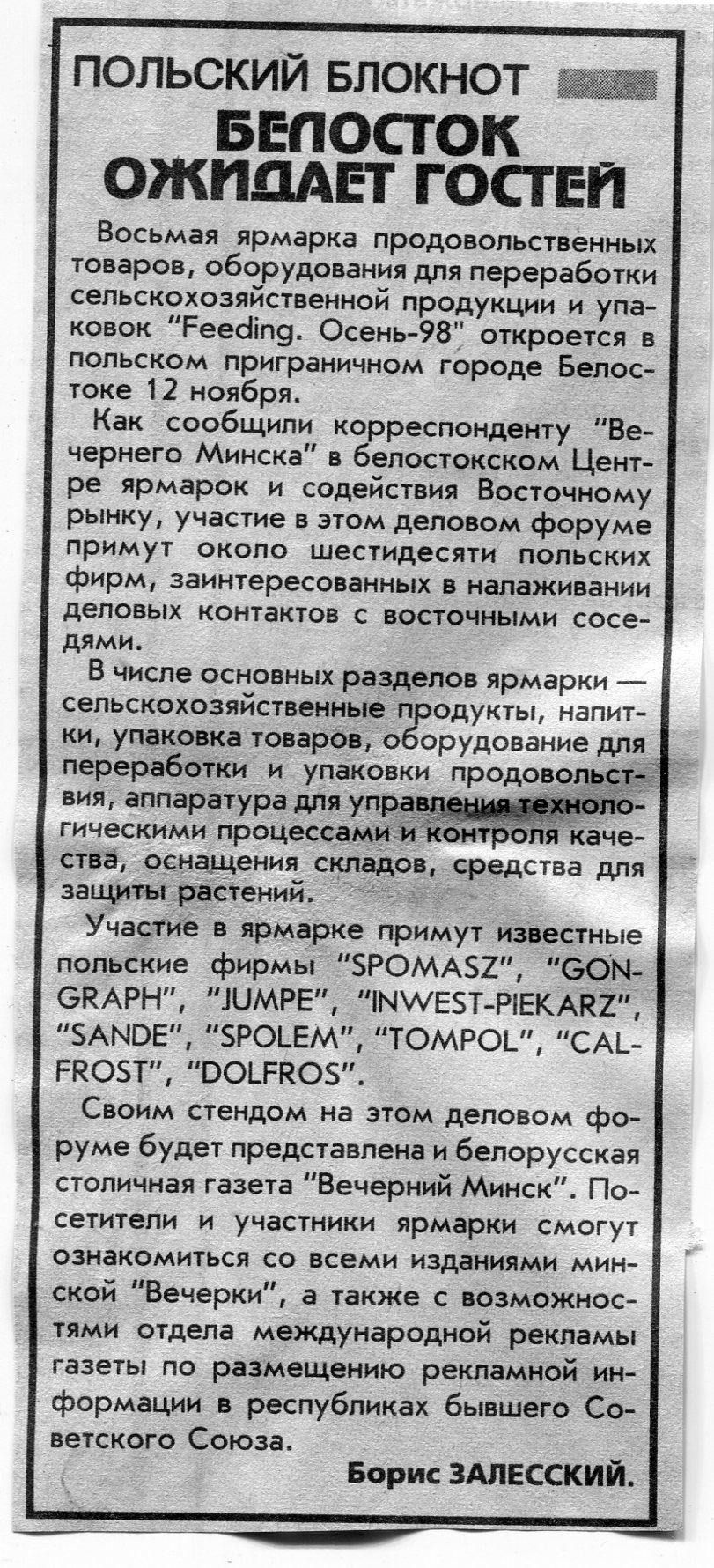 ПОЛЬСКИЙ БЛОКНОТ

БЕЛОСТОК ОЖИДАЕТ ГОСТЕЙ

Восьмая ярмарка продовольственных товаров, оборудования для переработки сельскохозяйственной продукции и упаковок "Feeding. Осень-98" откроется в польском приграничном городе Белостоке 12 ноября.

Как сообщили корреспонденту "Вечернего Минска" в белостокском Центре ярмарок и содействия Восточному рынку, участие в этом деловом форуме примут около шестидесяти польских фирм, заинтересованных в налаживании деловых контактов с восточными соседями.

В числе основных разделов ярмарки — сельскохозяйственные продукты, напитки, упаковка товаров, оборудование для переработки и упаковки продовольствия, аппаратура для управления технологическими процессами и контроля качества, оснащения складов, средства для защиты растений.

Участие в ярмарке примут известные польские фирмы "SPOMASZ", "GONGRAPH", "JUMPE", "INWEST-PIEKARZ", "SANDE", "SPOLEM", "TOMPOL", "CALFROST", "DOLFROS".

Своим стендом на этом деловом форуме будет представлена и белорусская столичная газета "Вечерний Минск". Посетители и участники ярмарки смогут ознакомиться со всеми изданиями минской "Вечерки", а также с возможностями отдела международной рекламы газеты по размещению рекламной информации в республиках бывшего Советского Союза.

Борис ЗАЛЕССКИЙ.